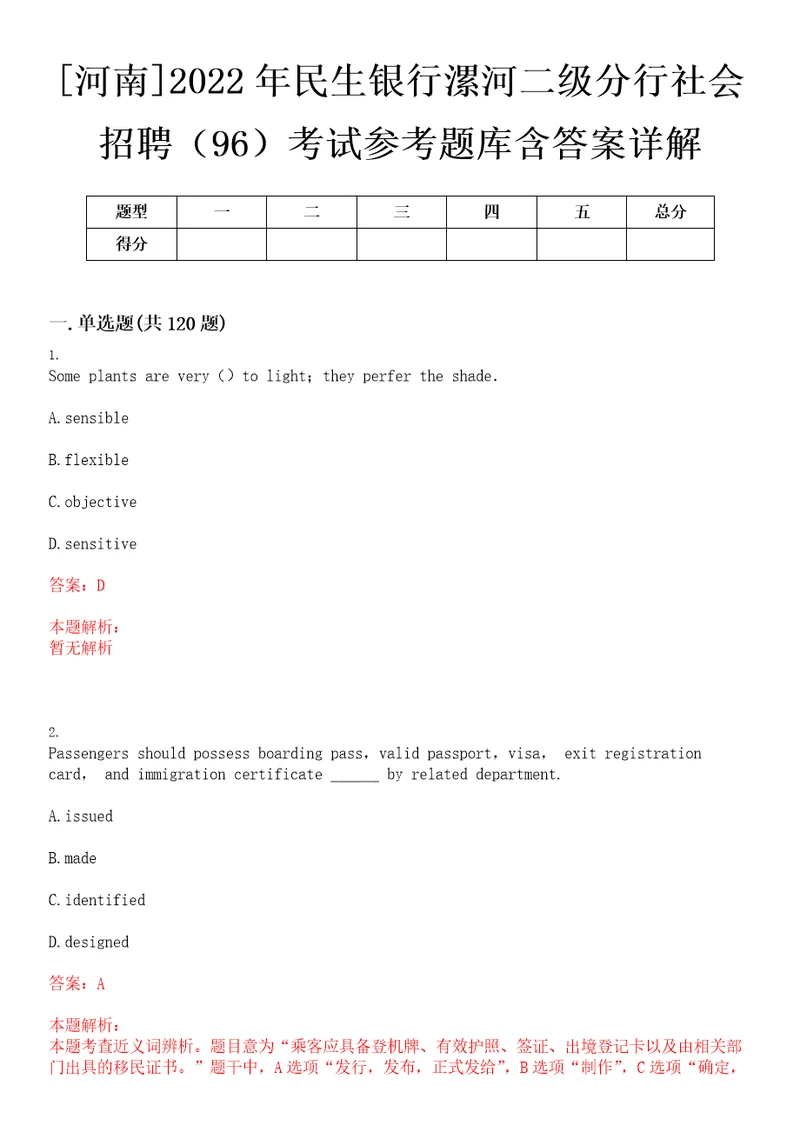 [河南]2022年民生银行漯河二级分行社会招聘（96）考试参考题库含答案详解

| 题型 | 一 | 二 | 三 | 四 | 五 | 总分 |
|---|---|---|---|---|---|---|
| 得分 | | | | | | |

一.单选题(共120题)

1.
Some plants are very（）to light；they perfer the shade.

A.sensible

B.flexible

C.objective

D.sensitive

答案：D

本题解析：
暂无解析

2.
Passengers should possess boarding pass，valid passport，visa， exit registration card， and immigration certificate ______ by related department.

A.issued

B.made

C.identified

D.designed

答案：A

本题解析：
本题考查近义词辨析。题目意为“乘客应具备登机牌、有效护照、签证、出境登记卡以及由相关部门出具的移民证书。”题干中，A选项“发行，发布，正式发给”，B选项“制作”，C选项“确定，